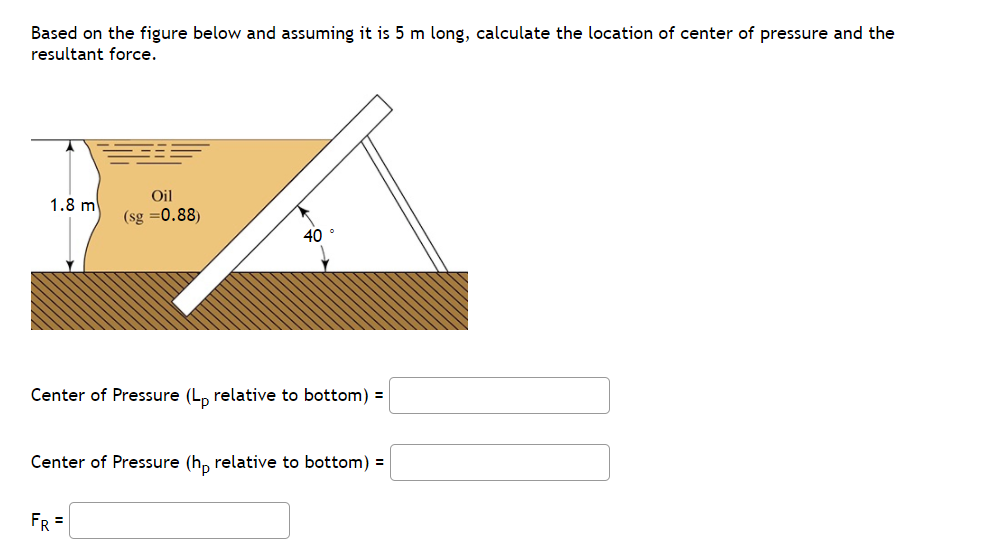 Based on the figure below and assuming it is 5 m long, calculate the location of center of pressure and the resultant force.

1.8 m

Oil
(sg =0.88)

40 °

Center of Pressure ($L_p$ relative to bottom) =

Center of Pressure ($h_p$ relative to bottom) =

$F_R$ =